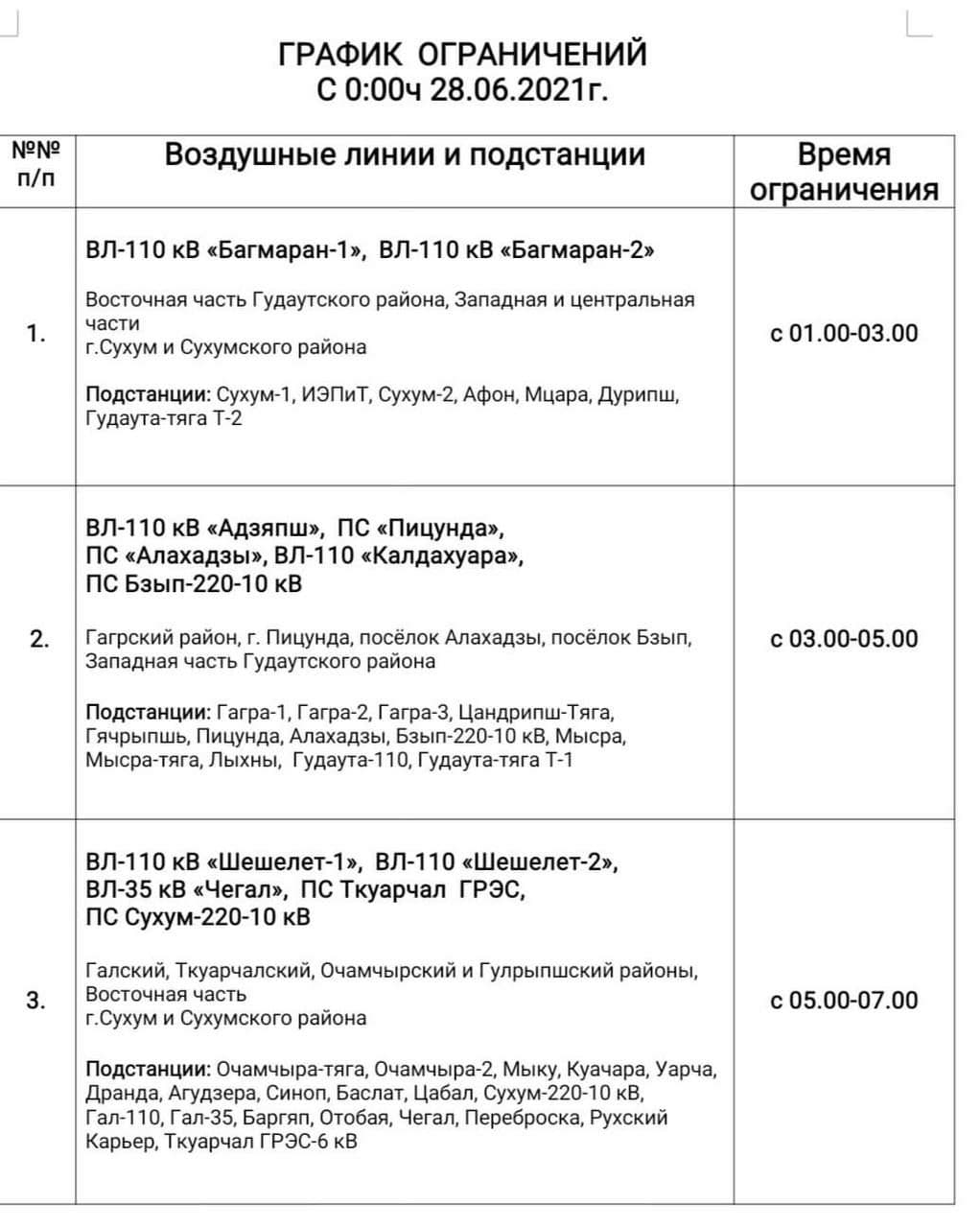 ГРАФИК ОГРАНИЧЕНИЙ
С 0:00ч 28.06.2021г.

| №№ п/п | Воздушные линии и подстанции | Время ограничения |
|---|---|---|
| 1. | ВЛ-110 кВ «Багмаран-1», ВЛ-110 кВ «Багмаран-2» Восточная часть Гудаутского района, Западная и центральная части г.Сухум и Сухумского района Подстанции: Сухум-1, ИЭПиТ, Сухум-2, Афон, Мцара, Дурипш, Гудаута-тяга Т-2 | с 01.00-03.00 |
| 2. | ВЛ-110 кВ «Адзяпш», ПС «Пицунда», ПС «Алахадзы», ВЛ-110 «Калдахуара», ПС Бзып-220-10 кВ Гагрский район, г. Пицунда, посёлок Алахадзы, посёлок Бзып, Западная часть Гудаутского района Подстанции: Гагра-1, Гагра-2, Гагра-3, Цандрипш-Тяга, Гячрыпшь, Пицунда, Алахадзы, Бзып-220-10 кВ, Мысра, Мысра-тяга, Лыхны, Гудаута-110, Гудаута-тяга Т-1 | с 03.00-05.00 |
| 3. | ВЛ-110 кВ «Шешелет-1», ВЛ-110 «Шешелет-2», ВЛ-35 кВ «Чегал», ПС Ткуарчал ГРЭС, ПС Сухум-220-10 кВ Галский, Ткуарчалский, Очамчырский и Гулрыпшский районы, Восточная часть г.Сухум и Сухумского района Подстанции: Очамчыра-тяга, Очамчыра-2, Мыку, Куачара, Уарча, Дранда, Агудзера, Синоп, Баслат, Цабал, Сухум-220-10 кВ, Гал-110, Гал-35, Баргяп, Отобая, Чегал, Переброска, Рухский Карьер, Ткуарчал ГРЭС-6 кВ | с 05.00-07.00 |